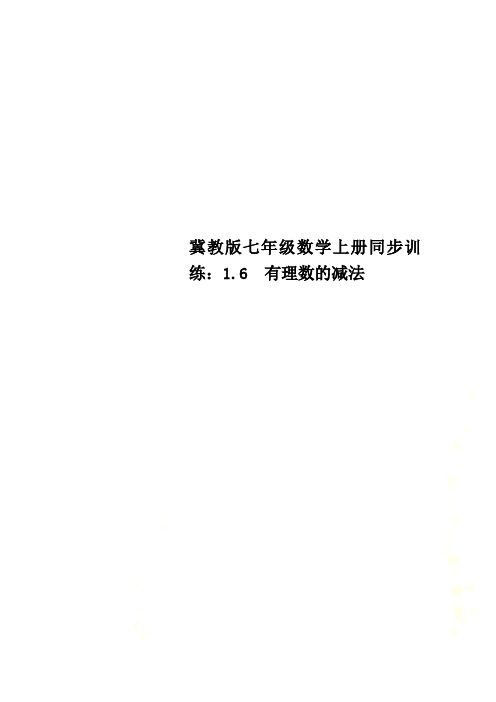 冀教版七年级数学上册同步训练：1.6 有理数的减法